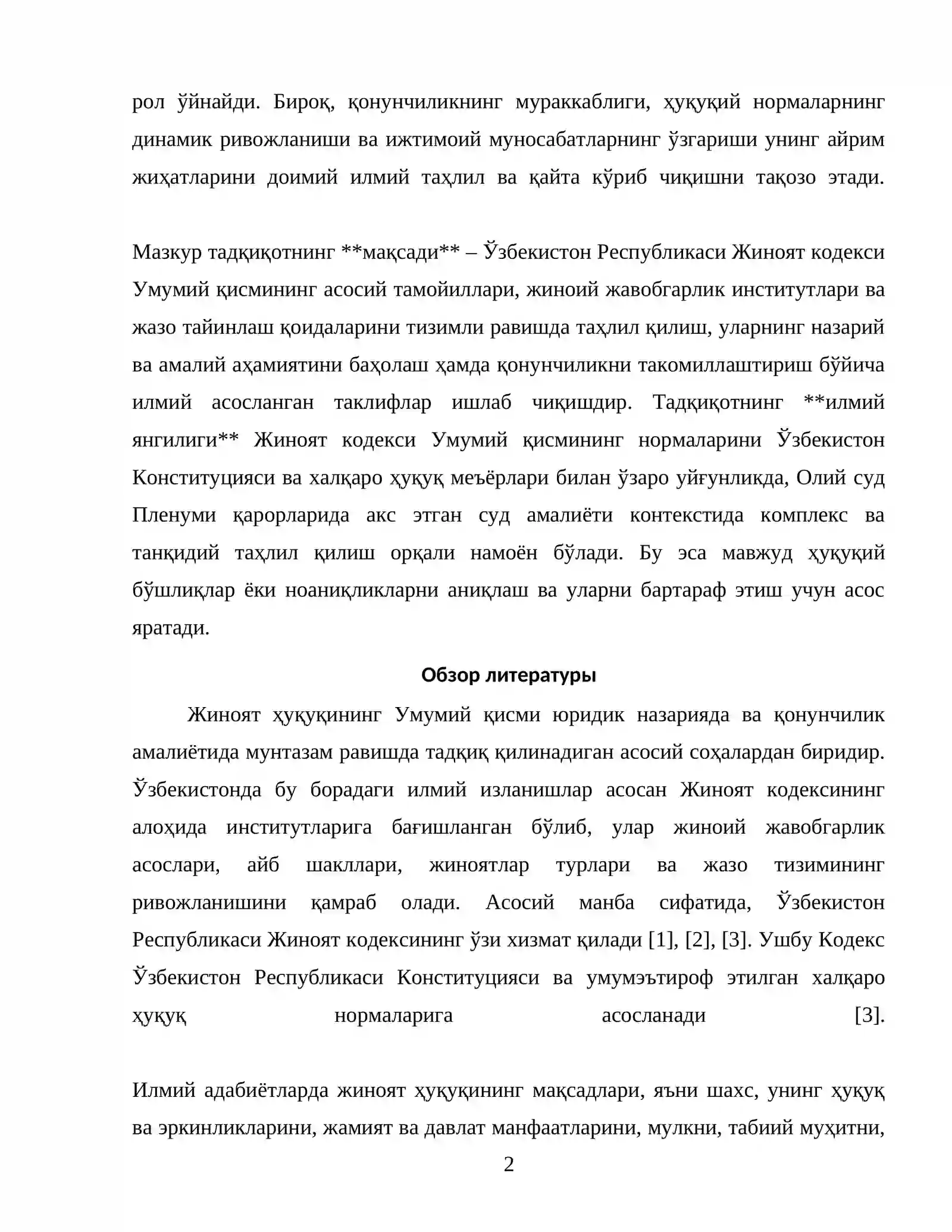 рол ўйнайди. Бироқ, қонунчиликнинг мураккаблиги, ҳуқуқий нормаларнинг динамик ривожланиши ва ижтимоий муносабатларнинг ўзгариши унинг айрим жиҳатларини доимий илмий таҳлил ва қайта кўриб чиқишни тақозо этади.

Мазкур тадқиқотнинг **мақсади** – Ўзбекистон Республикаси Жиноят кодекси Умумий қисмининг асосий тамойиллари, жиноий жавобгарлик институтлари ва жазо тайинлаш қоидаларини тизимли равишда таҳлил қилиш, уларнинг назарий ва амалий аҳамиятини баҳолаш ҳамда қонунчиликни такомиллаштириш бўйича илмий асосланган таклифлар ишлаб чиқишдир. Тадқиқотнинг **илмий янгилиги** Жиноят кодекси Умумий қисмининг нормаларини Ўзбекистон Конституцияси ва халқаро ҳуқуқ меъёрлари билан ўзаро уйғунликда, Олий суд Пленуми қарорларида акс этган суд амалиёти контекстида комплекс ва танқидий таҳлил қилиш орқали намоён бўлади. Бу эса мавжуд ҳуқуқий бўшлиқлар ёки ноаниқликларни аниқлаш ва уларни бартараф этиш учун асос яратади.

Обзор литературы

Жиноят ҳуқуқининг Умумий қисми юридик назарияда ва қонунчилик амалиётида мунтазам равишда тадқиқ қилинадиган асосий соҳалардан биридир. Ўзбекистонда бу борадаги илмий изланишлар асосан Жиноят кодексининг алоҳида институтларига бағишланган бўлиб, улар жиноий жавобгарлик асослари, айб шакллари, жиноятлар турлари ва жазо тизимининг ривожланишини қамраб олади. Асосий манба сифатида, Ўзбекистон Республикаси Жиноят кодексининг ўзи хизмат қилади [1], [2], [3]. Ушбу Кодекс Ўзбекистон Республикаси Конституцияси ва умумэътироф этилган халқаро ҳуқуқ нормаларига асосланади [3].

Илмий адабиётларда жиноят ҳуқуқининг мақсадлари, яъни шахс, унинг ҳуқуқ ва эркинликларини, жамият ва давлат манфаатларини, мулкни, табиий муҳитни,

2